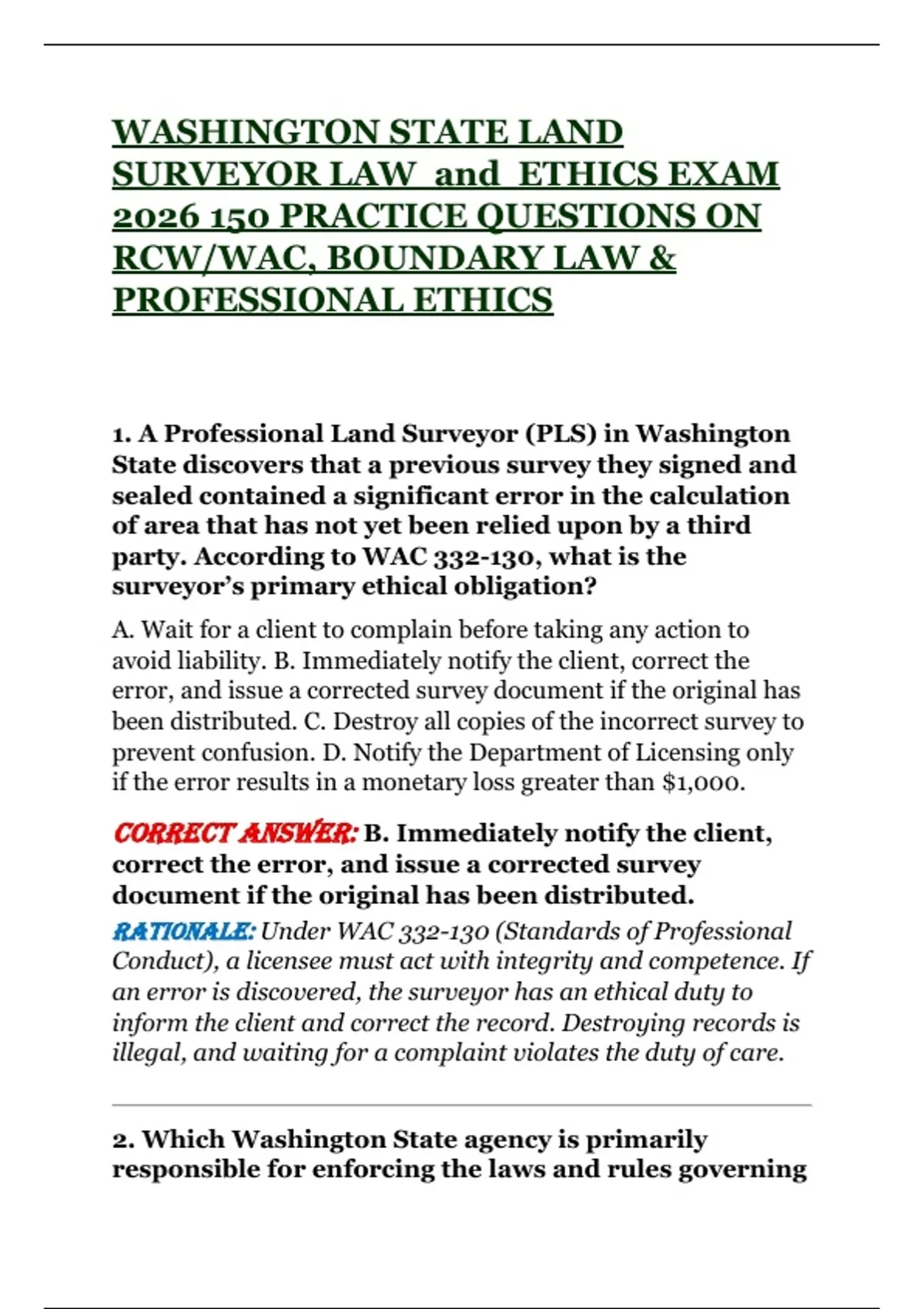 WASHINGTON STATE LAND SURVEYOR LAW and ETHICS EXAM 2026 150 PRACTICE QUESTIONS ON RCW/WAC, BOUNDARY LAW & PROFESSIONAL ETHICS

1. A Professional Land Surveyor (PLS) in Washington State discovers that a previous survey they signed and sealed contained a significant error in the calculation of area that has not yet been relied upon by a third party. According to WAC 332-130, what is the surveyor's primary ethical obligation?

A. Wait for a client to complain before taking any action to avoid liability. B. Immediately notify the client, correct the error, and issue a corrected survey document if the original has been distributed. C. Destroy all copies of the incorrect survey to prevent confusion. D. Notify the Department of Licensing only if the error results in a monetary loss greater than $1,000.

CORRECT ANSWER: B. Immediately notify the client, correct the error, and issue a corrected survey document if the original has been distributed.

RATIONALE: Under WAC 332-130 (Standards of Professional Conduct), a licensee must act with integrity and competence. If an error is discovered, the surveyor has an ethical duty to inform the client and correct the record. Destroying records is illegal, and waiting for a complaint violates the duty of care.

2. Which Washington State agency is primarily responsible for enforcing the laws and rules governing